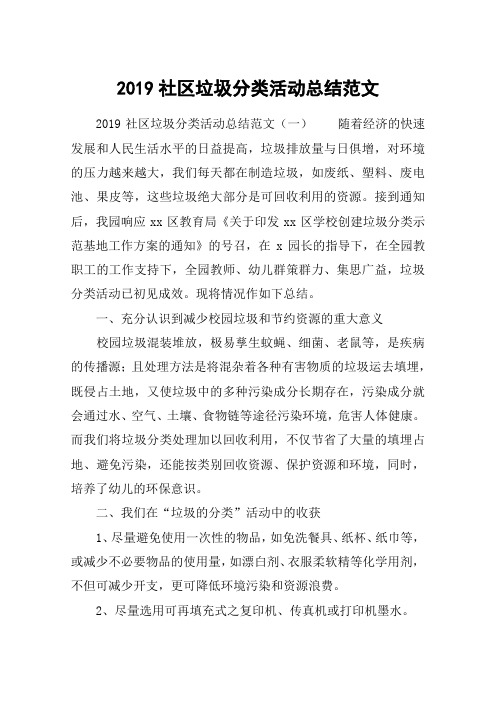 2019 社区垃圾分类活动总结范文

2019 社区垃圾分类活动总结范文（一）　　随着经济的快速发展和人民生活水平的日益提高，垃圾排放量与日俱增，对环境的压力越来越大，我们每天都在制造垃圾，如废纸、塑料、废电池、果皮等，这些垃圾绝大部分是可回收利用的资源。接到通知后，我园响应 xx 区教育局《关于印发 xx 区学校创建垃圾分类示范基地工作方案的通知》的号召，在 x 园长的指导下，在全园教职工的工作支持下，全园教师、幼儿群策群力、集思广益，垃圾分类活动已初见成效。现将情况作如下总结。

一、充分认识到减少校园垃圾和节约资源的重大意义

校园垃圾混装堆放，极易孳生蚊蝇、细菌、老鼠等，是疾病的传播源；且处理方法是将混杂着各种有害物质的垃圾运去填埋，既侵占土地，又使垃圾中的多种污染成分长期存在，污染成分就会通过水、空气、土壤、食物链等途径污染环境，危害人体健康。而我们将垃圾分类处理加以回收利用，不仅节省了大量的填埋占地、避免污染，还能按类别回收资源、保护资源和环境，同时，培养了幼儿的环保意识。

二、我们在“垃圾的分类”活动中的收获

1、尽量避免使用一次性的物品，如免洗餐具、纸杯、纸巾等，或减少不必要物品的使用量，如漂白剂、衣服柔软精等化学用剂，不但可减少开支，更可降低环境污染和资源浪费。

2、尽量选用可再填充式之复印机、传真机或打印机墨水。